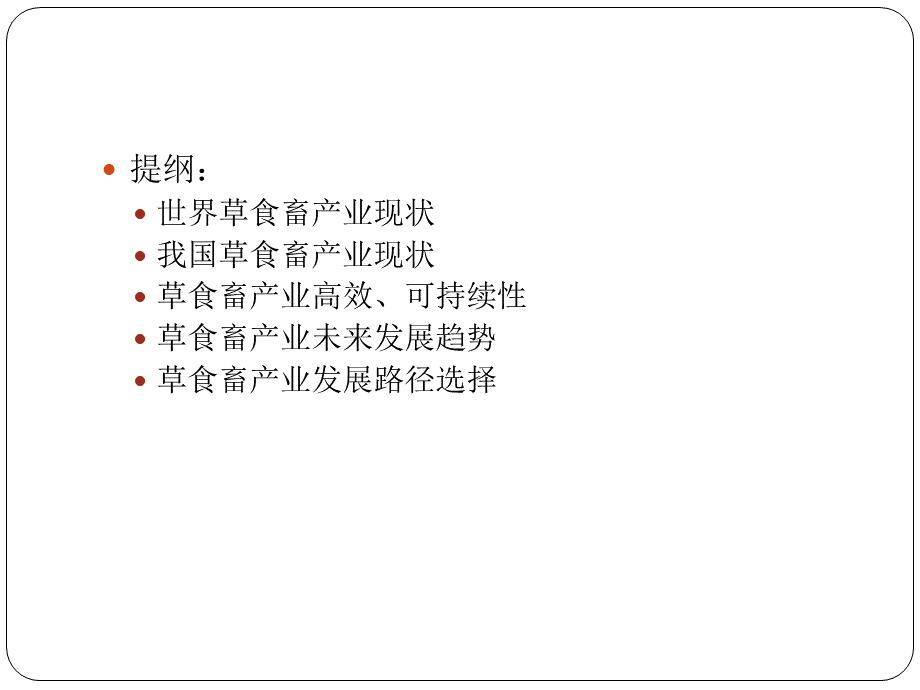 提纲：

世界草食畜产业现状

我国草食畜产业现状

草食畜产业高效、可持续性

草食畜产业未来发展趋势

草食畜产业发展路径选择